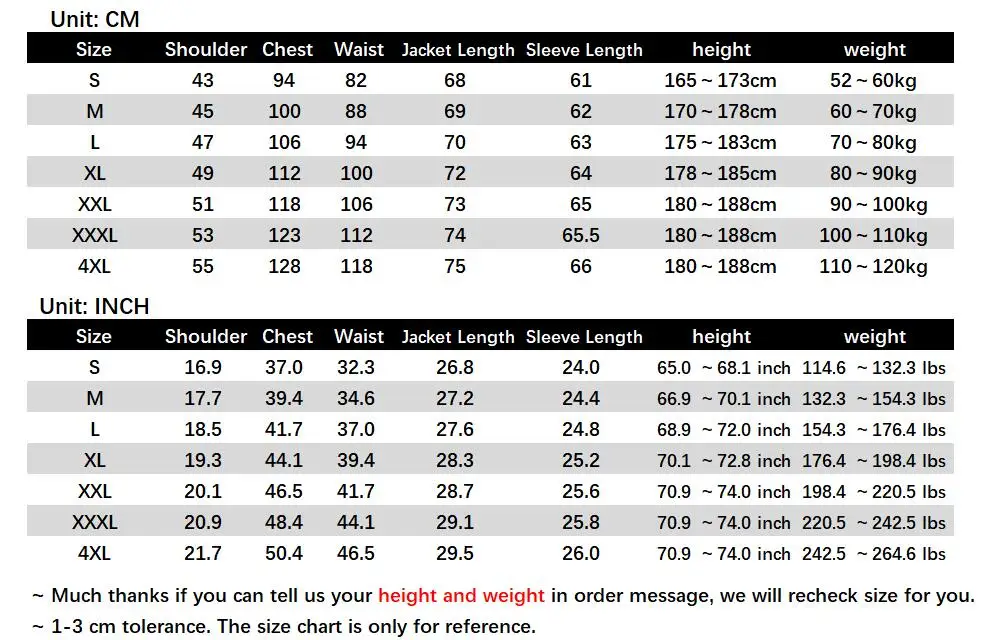 Unit: CM

| Size | Shoulder | Chest | Waist | Jacket Length | Sleeve Length | height | weight |
|---|---|---|---|---|---|---|---|
| S | 43 | 94 | 82 | 68 | 61 | 165 ~ 173cm | 52 ~ 60kg |
| M | 45 | 100 | 88 | 69 | 62 | 170 ~ 178cm | 60 ~ 70kg |
| L | 47 | 106 | 94 | 70 | 63 | 175 ~ 183cm | 70 ~ 80kg |
| XL | 49 | 112 | 100 | 72 | 64 | 178 ~ 185cm | 80 ~ 90kg |
| XXL | 51 | 118 | 106 | 73 | 65 | 180 ~ 188cm | 90 ~ 100kg |
| XXXL | 53 | 123 | 112 | 74 | 65.5 | 180 ~ 188cm | 100 ~ 110kg |
| 4XL | 55 | 128 | 118 | 75 | 66 | 180 ~ 188cm | 110 ~ 120kg |

Unit: INCH

| Size | Shoulder | Chest | Waist | Jacket Length | Sleeve Length | height | weight |
|---|---|---|---|---|---|---|---|
| S | 16.9 | 37.0 | 32.3 | 26.8 | 24.0 | 65.0 ~ 68.1 inch | 114.6 ~ 132.3 lbs |
| M | 17.7 | 39.4 | 34.6 | 27.2 | 24.4 | 66.9 ~ 70.1 inch | 132.3 ~ 154.3 lbs |
| L | 18.5 | 41.7 | 37.0 | 27.6 | 24.8 | 68.9 ~ 72.0 inch | 154.3 ~ 176.4 lbs |
| XL | 19.3 | 44.1 | 39.4 | 28.3 | 25.2 | 70.1 ~ 72.8 inch | 176.4 ~ 198.4 lbs |
| XXL | 20.1 | 46.5 | 41.7 | 28.7 | 25.6 | 70.9 ~ 74.0 inch | 198.4 ~ 220.5 lbs |
| XXXL | 20.9 | 48.4 | 44.1 | 29.1 | 25.8 | 70.9 ~ 74.0 inch | 220.5 ~ 242.5 lbs |
| 4XL | 21.7 | 50.4 | 46.5 | 29.5 | 26.0 | 70.9 ~ 74.0 inch | 242.5 ~ 264.6 lbs |

~ Much thanks if you can tell us your height and weight in order message, we will recheck size for you.
~ 1-3 cm tolerance. The size chart is only for reference.